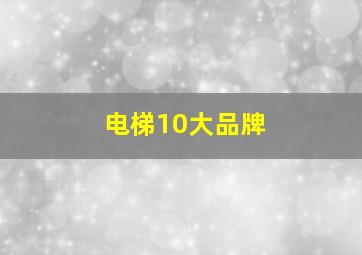 电梯10大品牌